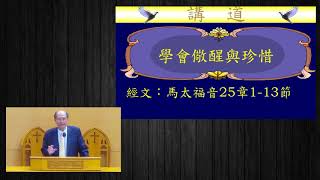 講　道

學會儆醒與珍惜

經文：馬太福音25章1-13節